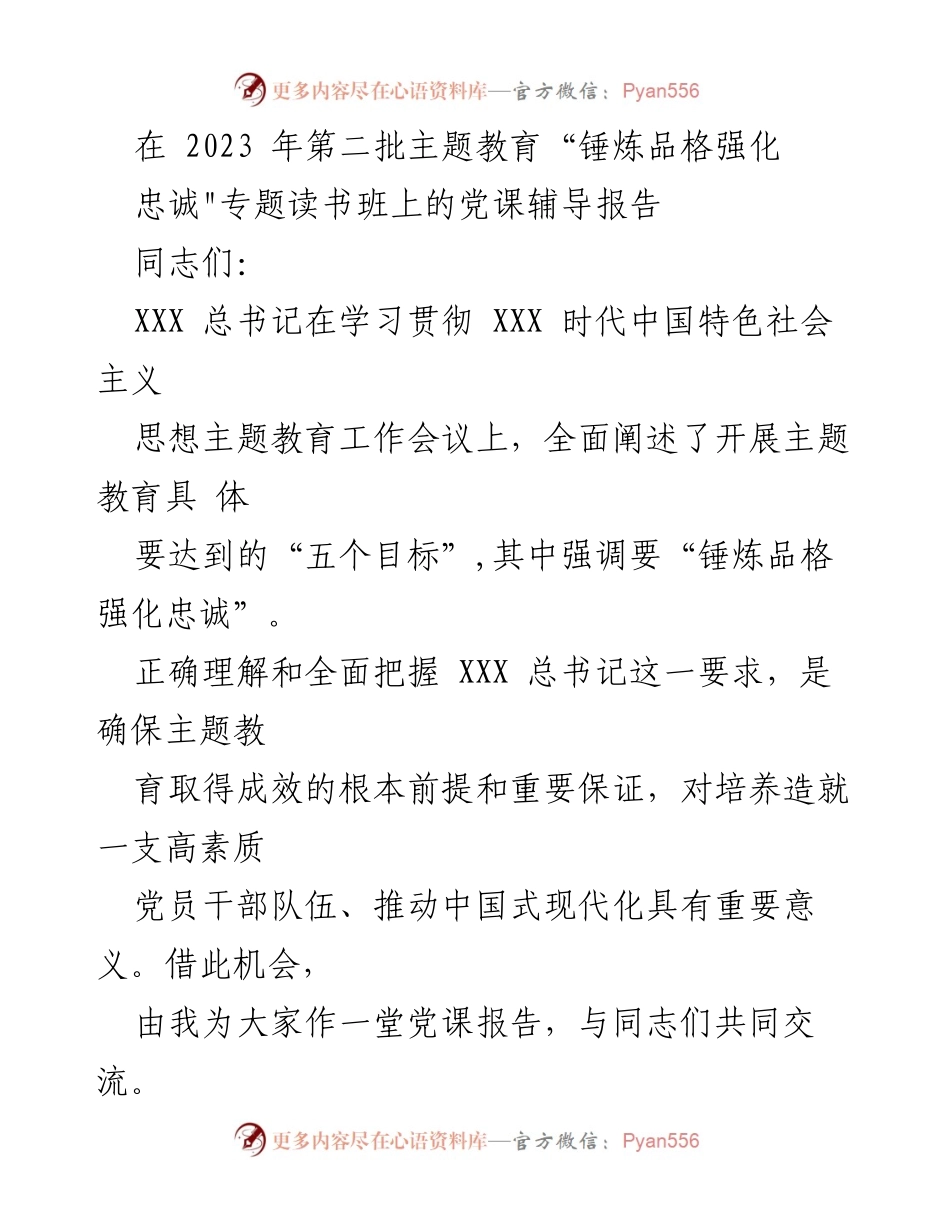 更多内容尽在心语资料库—官方微信：Pyan556

在 2023 年第二批主题教育“锤炼品格强化忠诚"专题读书班上的党课辅导报告

同志们:

XXX 总书记在学习贯彻 XXX 时代中国特色社会主义

思想主题教育工作会议上，全面阐述了开展主题教育具 体

要达到的“五个目标”,其中强调要“锤炼品格强化忠诚”。

正确理解和全面把握 XXX 总书记这一要求，是确保主题教

育取得成效的根本前提和重要保证，对培养造就一支高素质

党员干部队伍、推动中国式现代化具有重要意义。借此机会，

由我为大家作一堂党课报告，与同志们共同交流。

更多内容尽在心语资料库—官方微信：Pyan556